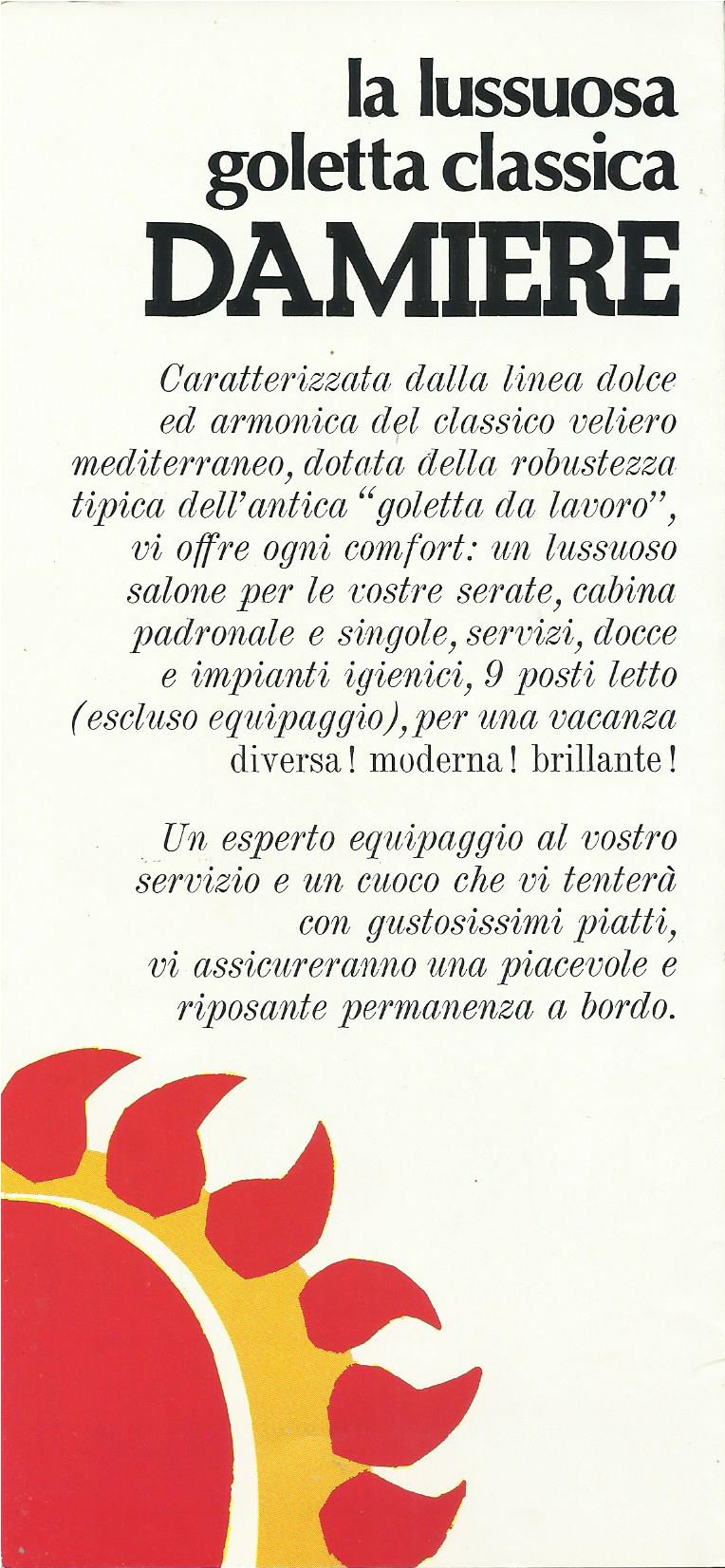 la lussuosa
goletta classica
DAMIERE

Caratterizzata dalla linea dolce ed armonica del classico veliero mediterraneo, dotata della robustezza tipica dell'antica "goletta da lavoro", vi offre ogni comfort: un lussuoso salone per le vostre serate, cabina padronale e singole, servizi, docce e impianti igienici, 9 posti letto (escluso equipaggio), per una vacanza diversa! moderna! brillante!

Un esperto equipaggio al vostro servizio e un cuoco che vi tenterà con gustosissimi piatti, vi assicureranno una piacevole e riposante permanenza a bordo.